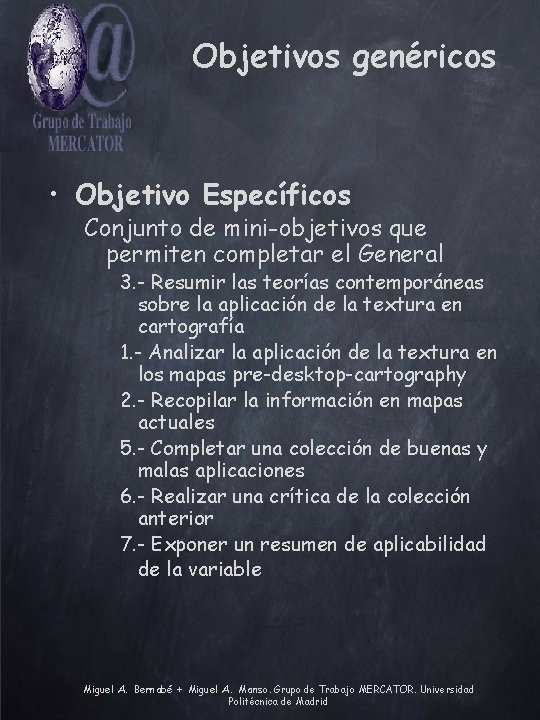 Grupo de Trabajo MERCATOR

Objetivos genéricos

• Objetivo Específicos

Conjunto de mini-objetivos que permiten completar el General

3.- Resumir las teorías contemporáneas sobre la aplicación de la textura en cartografía

1.- Analizar la aplicación de la textura en los mapas pre-desktop-cartography

2.- Recopilar la información en mapas actuales

5.- Completar una colección de buenas y malas aplicaciones

6.- Realizar una crítica de la colección anterior

7.- Exponer un resumen de aplicabilidad de la variable

Miguel A. Bernabé + Miguel A. Manso. Grupo de Trabajo MERCATOR. Universidad Politécnica de Madrid